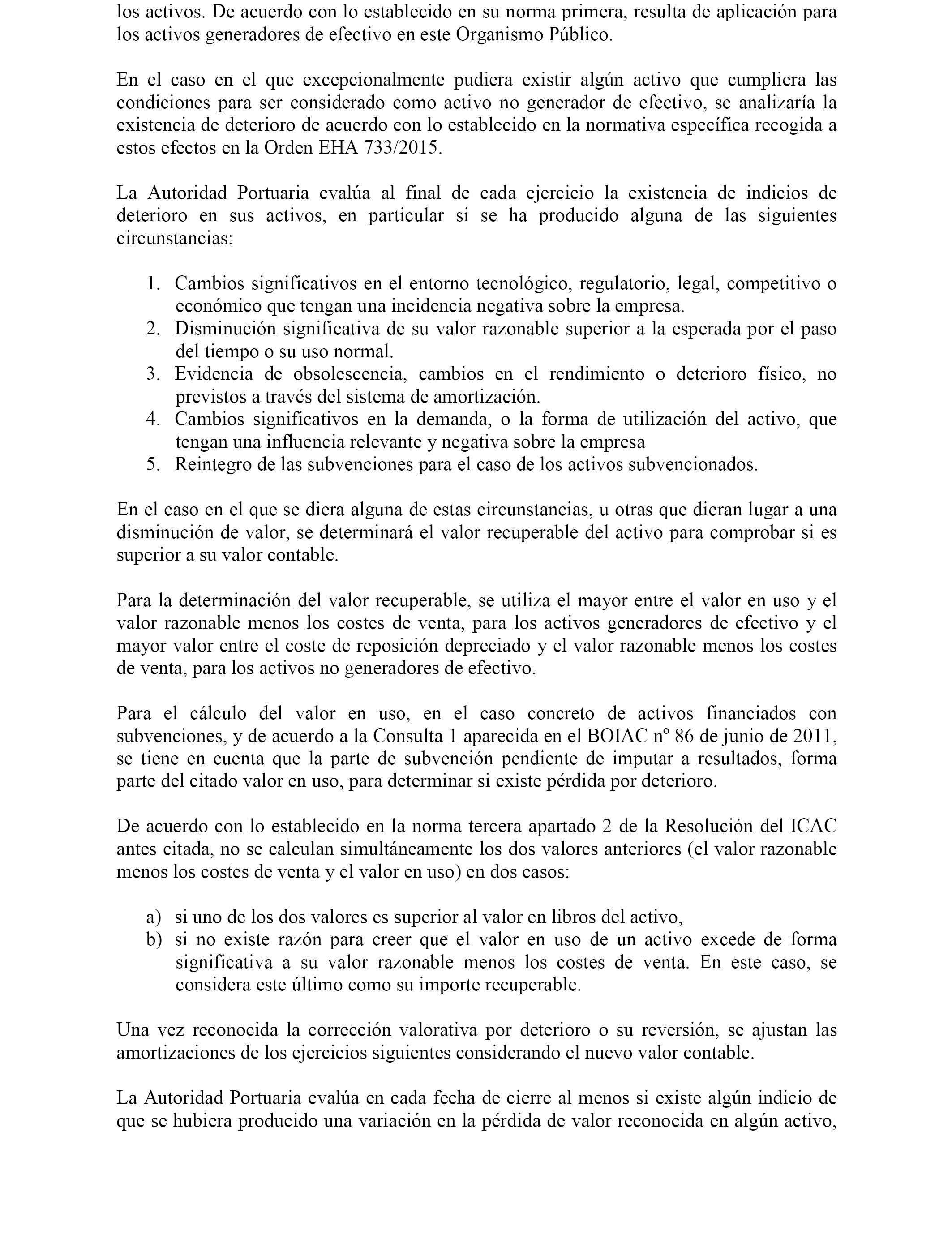 los activos. De acuerdo con lo establecido en su norma primera, resulta de aplicación para los activos generadores de efectivo en este Organismo Público.

En el caso en el que excepcionalmente pudiera existir algún activo que cumpliera las condiciones para ser considerado como activo no generador de efectivo, se analizaría la existencia de deterioro de acuerdo con lo establecido en la normativa específica recogida a estos efectos en la Orden EHA 733/2015.

La Autoridad Portuaria evalúa al final de cada ejercicio la existencia de indicios de deterioro en sus activos, en particular si se ha producido alguna de las siguientes circunstancias:

1. Cambios significativos en el entorno tecnológico, regulatorio, legal, competitivo o económico que tengan una incidencia negativa sobre la empresa.
2. Disminución significativa de su valor razonable superior a la esperada por el paso del tiempo o su uso normal.
3. Evidencia de obsolescencia, cambios en el rendimiento o deterioro físico, no previstos a través del sistema de amortización.
4. Cambios significativos en la demanda, o la forma de utilización del activo, que tengan una influencia relevante y negativa sobre la empresa
5. Reintegro de las subvenciones para el caso de los activos subvencionados.

En el caso en el que se diera alguna de estas circunstancias, u otras que dieran lugar a una disminución de valor, se determinará el valor recuperable del activo para comprobar si es superior a su valor contable.

Para la determinación del valor recuperable, se utiliza el mayor entre el valor en uso y el valor razonable menos los costes de venta, para los activos generadores de efectivo y el mayor valor entre el coste de reposición depreciado y el valor razonable menos los costes de venta, para los activos no generadores de efectivo.

Para el cálculo del valor en uso, en el caso concreto de activos financiados con subvenciones, y de acuerdo a la Consulta 1 aparecida en el BOIAC nº 86 de junio de 2011, se tiene en cuenta que la parte de subvención pendiente de imputar a resultados, forma parte del citado valor en uso, para determinar si existe pérdida por deterioro.

De acuerdo con lo establecido en la norma tercera apartado 2 de la Resolución del ICAC antes citada, no se calculan simultáneamente los dos valores anteriores (el valor razonable menos los costes de venta y el valor en uso) en dos casos:

a) si uno de los dos valores es superior al valor en libros del activo,
b) si no existe razón para creer que el valor en uso de un activo excede de forma significativa a su valor razonable menos los costes de venta. En este caso, se considera este último como su importe recuperable.

Una vez reconocida la corrección valorativa por deterioro o su reversión, se ajustan las amortizaciones de los ejercicios siguientes considerando el nuevo valor contable.

La Autoridad Portuaria evalúa en cada fecha de cierre al menos si existe algún indicio de que se hubiera producido una variación en la pérdida de valor reconocida en algún activo,